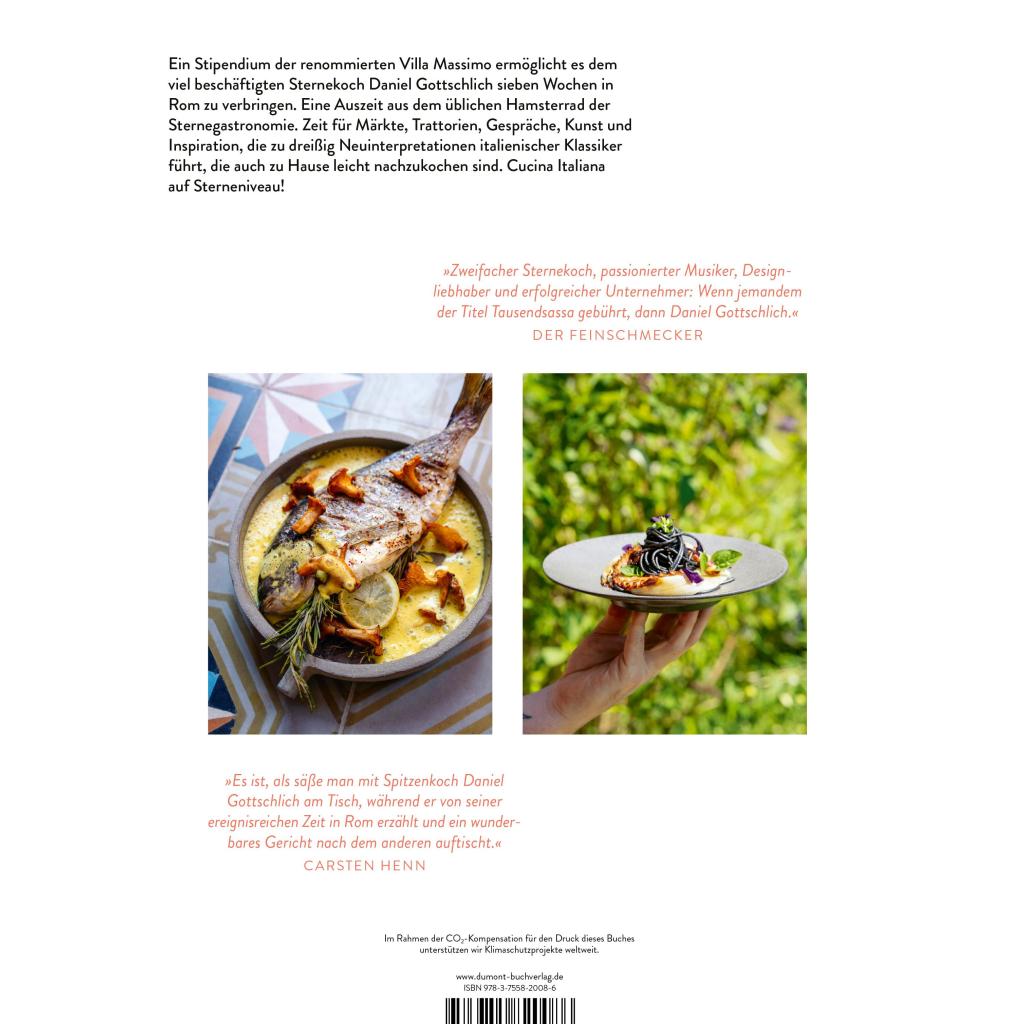 Ein Stipendium der renommierten Villa Massimo ermöglicht es dem viel beschäftigten Sternekoch Daniel Gottschlich sieben Wochen in Rom zu verbringen. Eine Auszeit aus dem üblichen Hamsterrad der Sternegastronomie. Zeit für Märkte, Trattorien, Gespräche, Kunst und Inspiration, die zu dreißig Neuinterpretationen italienischer Klassiker führt, die auch zu Hause leicht nachzukochen sind. Cucina Italiana auf Sterneniveau!

»Zweifacher Sternekoch, passionierter Musiker, Designliebhaber und erfolgreicher Unternehmer: Wenn jemandem der Titel Tausendsassa gebührt, dann Daniel Gottschlich.«
DER FEINSCHMECKER

»Es ist, als säße man mit Spitzenkoch Daniel Gottschlich am Tisch, während er von seiner ereignisreichen Zeit in Rom erzählt und ein wunderbares Gericht nach dem anderen auftischt.«
CARSTEN HENN

Im Rahmen der $CO_2$-Kompensation für den Druck dieses Buches unterstützen wir Klimaschutzprojekte weltweit.

www.dumont-buchverlag.de
ISBN 978-3-7558-2008-6